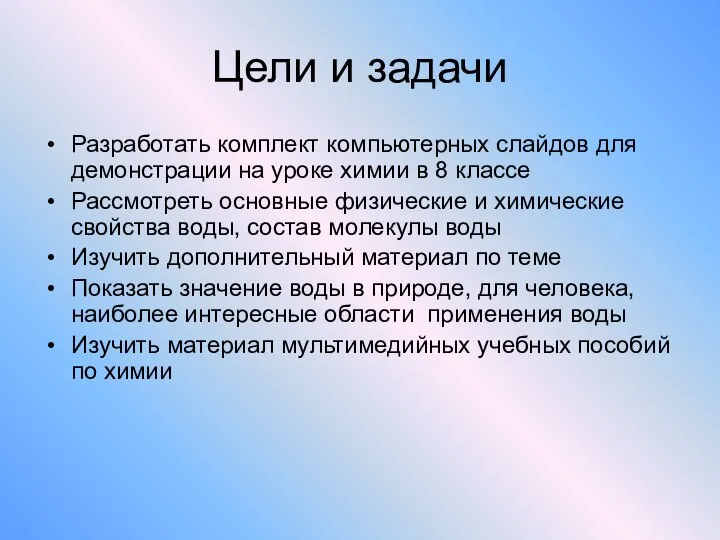 Цели и задачи

• Разработать комплект компьютерных слайдов для демонстрации на уроке химии в 8 классе
• Рассмотреть основные физические и химические свойства воды, состав молекулы воды
• Изучить дополнительный материал по теме
• Показать значение воды в природе, для человека, наиболее интересные области применения воды
• Изучить материал мультимедийных учебных пособий по химии